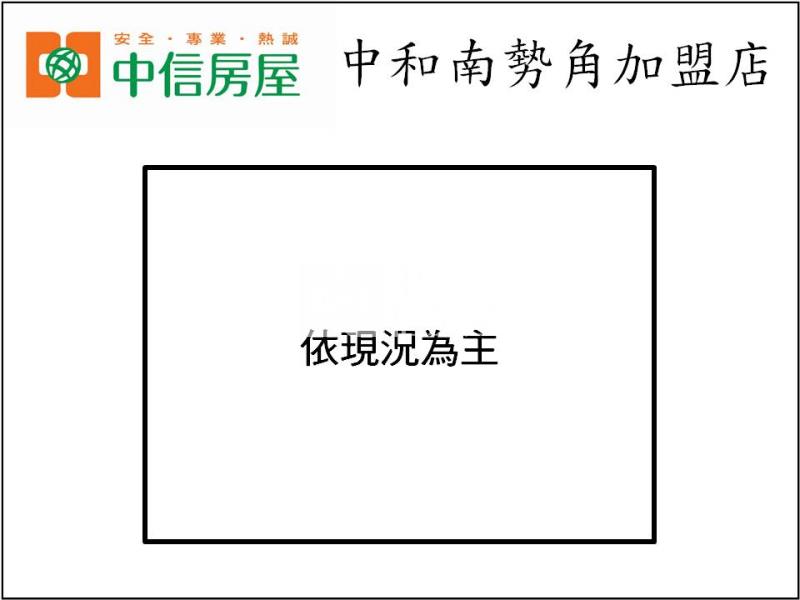 安全・專業・熱誠
中信房屋

中和南勢角加盟店

依現況為主